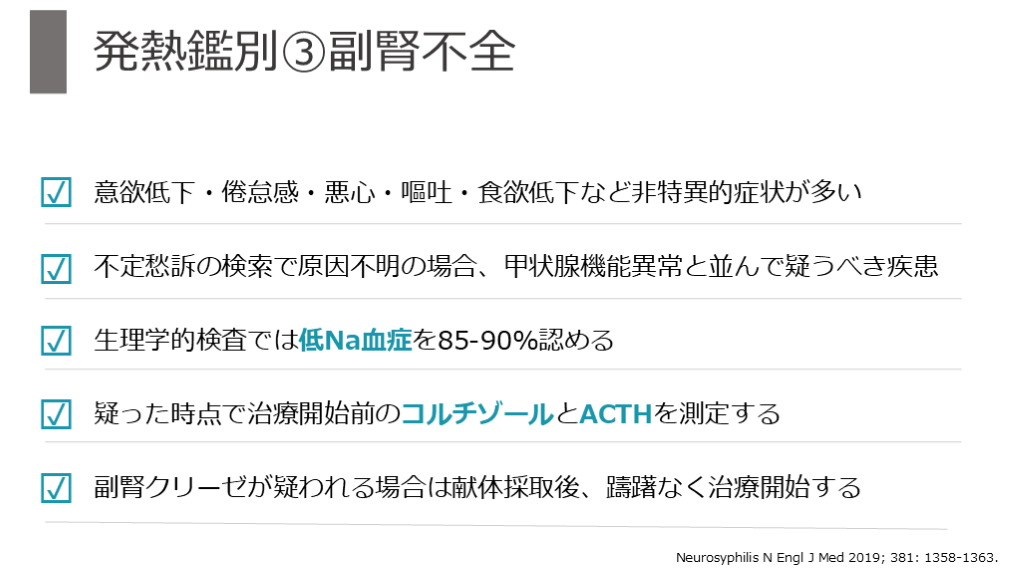 発熱鑑別③副腎不全

☑ 意欲低下・倦怠感・悪心・嘔吐・食欲低下など非特異的症状が多い

☑ 不定愁訴の検索で原因不明の場合、甲状腺機能異常と並んで疑うべき疾患

☑ 生理学的検査では低Na血症を85-90%認める

☑ 疑った時点で治療開始前のコルチゾールとACTHを測定する

☑ 副腎クリーゼが疑われる場合は献体採取後、躊躇なく治療開始する

Neurosyphilis N Engl J Med 2019; 381: 1358-1363.